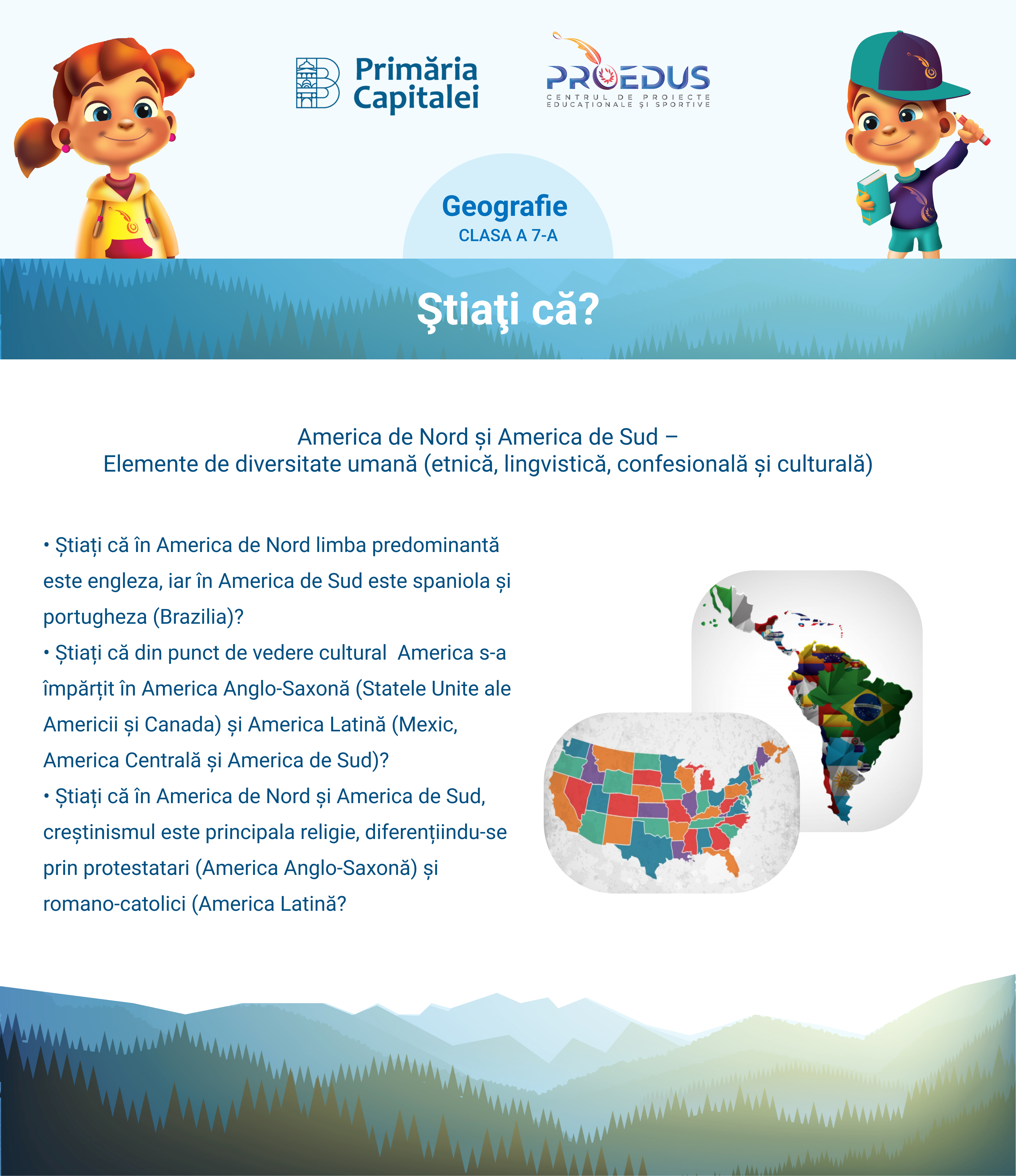 Primăria Capitalei

PROEDUS
CENTRUL DE PROIECTE EDUCAȚIONALE ȘI SPORTIVE

Geografie
CLASA A 7-A

Ştiaţi că?

America de Nord și America de Sud –
Elemente de diversitate umană (etnică, lingvistică, confesională și culturală)

• Știați că în America de Nord limba predominantă este engleza, iar în America de Sud este spaniola și portugheza (Brazilia)?
• Știați că din punct de vedere cultural America s-a împărțit în America Anglo-Saxonă (Statele Unite ale Americii și Canada) și America Latină (Mexic, America Centrală și America de Sud)?
• Știați că în America de Nord și America de Sud, creștinismul este principala religie, diferențiindu-se prin protestatari (America Anglo-Saxonă) și romano-catolici (America Latină?